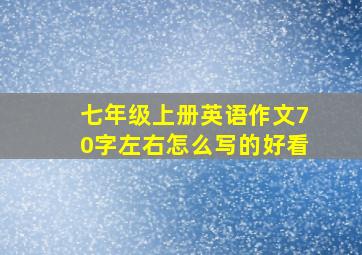 七年级上册英语作文70字左右怎么写的好看